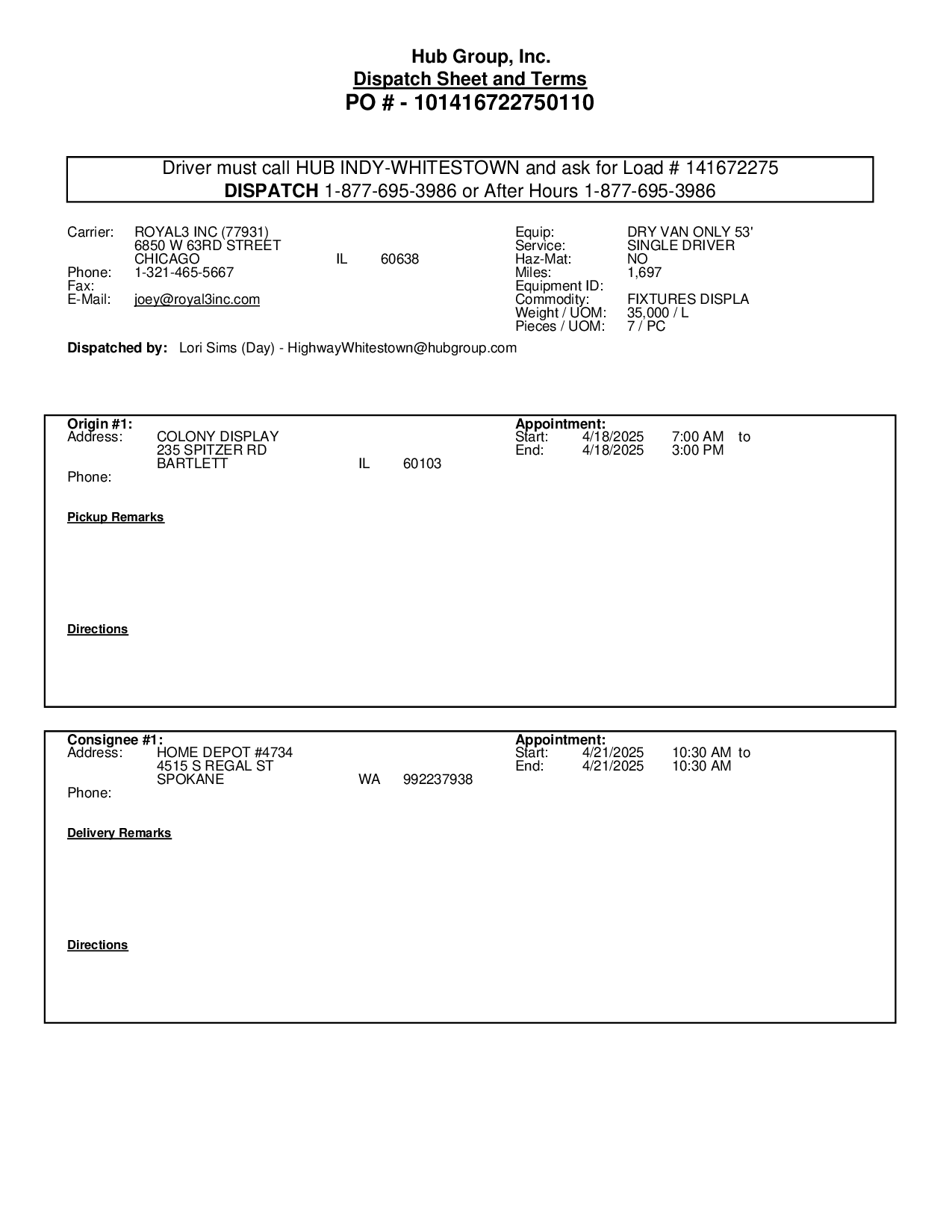 Hub Group, Inc.
Dispatch Sheet and Terms
PO # - 101416722750110

Driver must call HUB INDY-WHITESTOWN and ask for Load # 141672275
DISPATCH 1-877-695-3986 or After Hours 1-877-695-3986

Carrier: ROYAL3 INC (77931)
6850 W 63RD STREET
CHICAGO IL 60638
Phone: 1-321-465-5667
Fax:
E-Mail: joey@royal3inc.com

Equip: DRY VAN ONLY 53'
Service: SINGLE DRIVER
Haz-Mat: NO
Miles: 1,697
Equipment ID:
Commodity: FIXTURES DISPLA
Weight / UOM: 35,000 / L
Pieces / UOM: 7 / PC

Dispatched by: Lori Sims (Day) - HighwayWhitestown@hubgroup.com

Origin #1:
Address: COLONY DISPLAY
235 SPITZER RD
BARTLETT IL 60103
Phone:

Appointment:
Start: 4/18/2025 7:00 AM to
End: 4/18/2025 3:00 PM

Pickup Remarks

Directions

Consignee #1:
Address: HOME DEPOT #4734
4515 S REGAL ST
SPOKANE WA 992237938
Phone:

Appointment:
Start: 4/21/2025 10:30 AM to
End: 4/21/2025 10:30 AM

Delivery Remarks

Directions